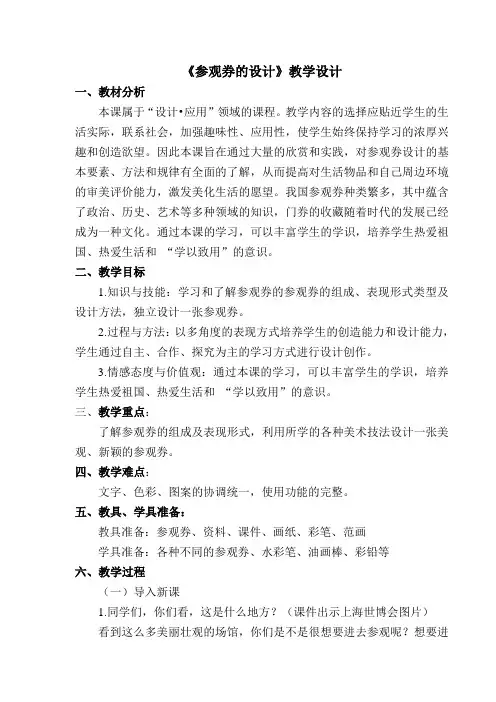 《参观券的设计》教学设计

一、教材分析

本课属于“设计•应用”领域的课程。教学内容的选择应贴近学生的生活实际，联系社会，加强趣味性、应用性，使学生始终保持学习的浓厚兴趣和创造欲望。因此本课旨在通过大量的欣赏和实践，对参观券设计的基本要素、方法和规律有全面的了解，从而提高对生活物品和自己周边环境的审美评价能力，激发美化生活的愿望。我国参观券种类繁多，其中蕴含了政治、历史、艺术等多种领域的知识，门券的收藏随着时代的发展已经成为一种文化。通过本课的学习，可以丰富学生的学识，培养学生热爱祖国、热爱生活和 “学以致用”的意识。

二、教学目标

1.知识与技能：学习和了解参观券的参观券的组成、表现形式类型及设计方法，独立设计一张参观券。

2.过程与方法：以多角度的表现方式培养学生的创造能力和设计能力，学生通过自主、合作、探究为主的学习方式进行设计创作。

3.情感态度与价值观：通过本课的学习，可以丰富学生的学识，培养学生热爱祖国、热爱生活和 “学以致用”的意识。

三、教学重点：

了解参观券的组成及表现形式，利用所学的各种美术技法设计一张美观、新颖的参观券。

四、教学难点：

文字、色彩、图案的协调统一，使用功能的完整。

五、教具、学具准备：

教具准备：参观券、资料、课件、画纸、彩笔、范画

学具准备：各种不同的参观券、水彩笔、油画棒、彩铅等

六、教学过程

（一）导入新课

1.同学们，你们看，这是什么地方？（课件出示上海世博会图片）

看到这么多美丽壮观的场馆，你们是不是很想要进去参观呢？想要进